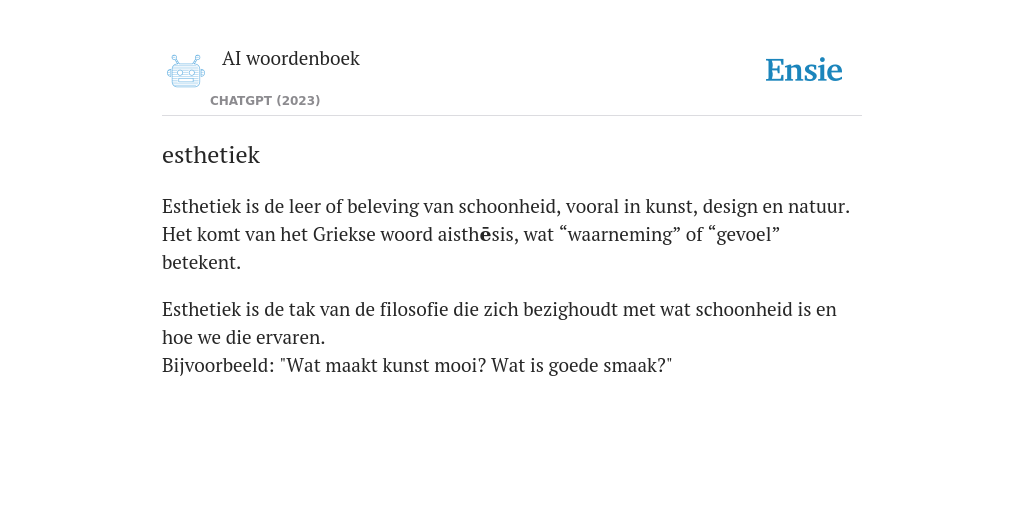 AI woordenboek

CHATGPT (2023)

Ensie

esthetiek

Esthetiek is de leer of beleving van schoonheid, vooral in kunst, design en natuur. Het komt van het Griekse woord aisthēsis, wat “waarneming” of “gevoel” betekent.

Esthetiek is de tak van de filosofie die zich bezighoudt met wat schoonheid is en hoe we die ervaren.
Bijvoorbeeld: "Wat maakt kunst mooi? Wat is goede smaak?"